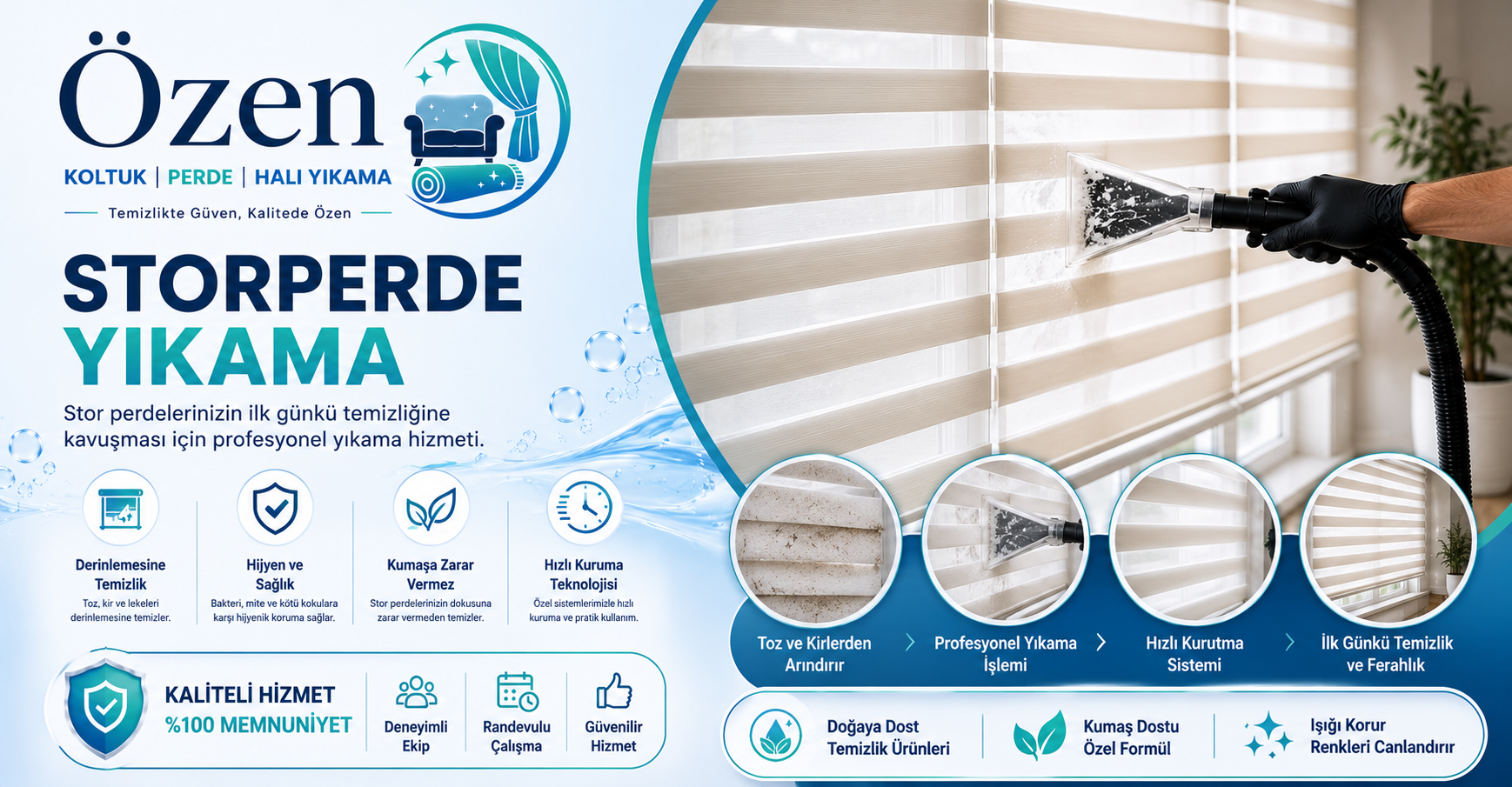 Özen

KOLTUK | PERDE | HALI YIKAMA

Temizlikte Güven, Kalitede Özen

STORPERDE
YIKAMA

Stor perdelerinizin ilk günkü temizliğine kavuşması için profesyonel yıkama hizmeti.

Derinlemesine Temizlik
Toz, kir ve lekeleri derinlemesine temizler.

Hijyen ve Sağlık
Bakteri, mite ve kötü kokulara karşı hijyenik koruma sağlar.

Kumaşa Zarar Vermez
Stor perdelerinizin dokusuna zarar vermeden temizler.

Hızlı Kuruma Teknolojisi
Özel sistemlerimizle hızlı kuruma ve pratik kullanım.

KALİTELİ HİZMET
%100 MEMNUNİYET

Deneyimli Ekip

Randevulu Çalışma

Güvenilir Hizmet

Toz ve Kirlerden Arındırır

Profesyonel Yıkama İşlemi

Hızlı Kurutma Sistemi

İlk Günkü Temizlik ve Ferahlık

Doğaya Dost Temizlik Ürünleri

Kumaş Dostu Özel Formül

Işığı Korur Renkleri Canlandırır